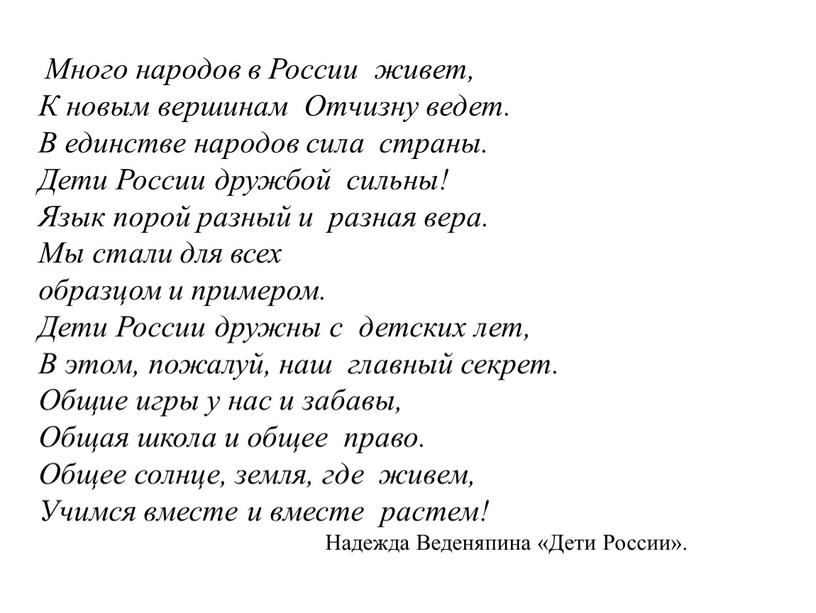 Много народов в России живет,
К новым вершинам Отчизну ведет.
В единстве народов сила страны.
Дети России дружбой сильны!
Язык порой разный и разная вера.
Мы стали для всех
образцом и примером.
Дети России дружны с детских лет,
В этом, пожалуй, наш главный секрет.
Общие игры у нас и забавы,
Общая школа и общее право.
Общее солнце, земля, где живем,
Учимся вместе и вместе растем!
Надежда Веденяпина «Дети России».